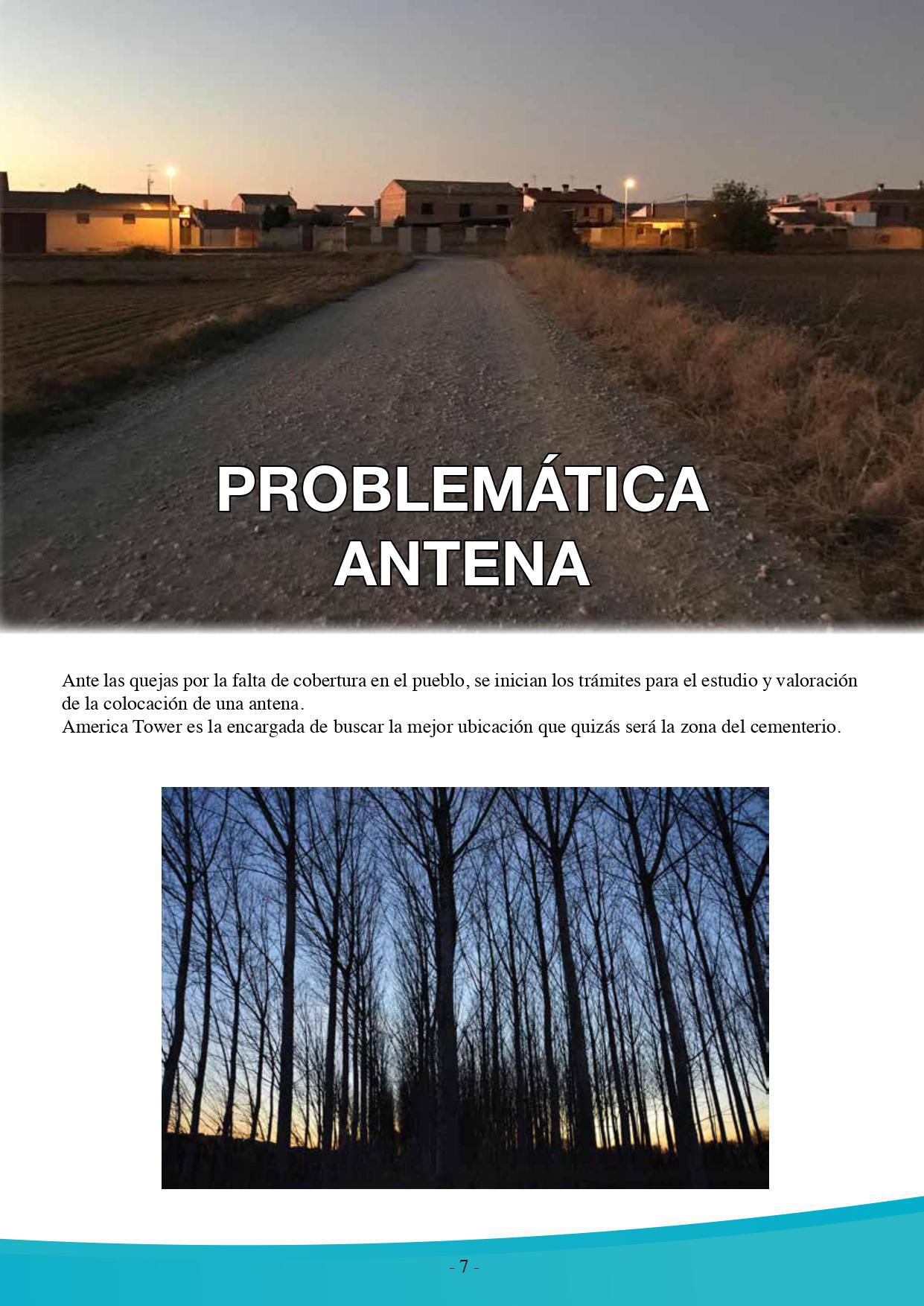 PROBLEMÁTICA ANTENA

Ante las quejas por la falta de cobertura en el pueblo, se inician los trámites para el estudio y valoración de la colocación de una antena.
America Tower es la encargada de buscar la mejor ubicación que quizás será la zona del cementerio.

- 7 -